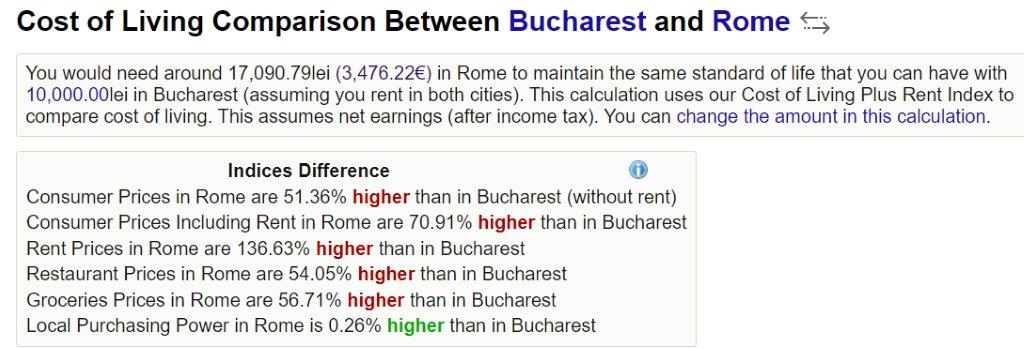 Cost of Living Comparison Between Bucharest and Rome

You would need around 17,090.79lei (3,476.22€) in Rome to maintain the same standard of life that you can have with 10,000.00lei in Bucharest (assuming you rent in both cities). This calculation uses our Cost of Living Plus Rent Index to compare cost of living. This assumes net earnings (after income tax). You can change the amount in this calculation.

Indices Difference
Consumer Prices in Rome are 51.36% higher than in Bucharest (without rent)
Consumer Prices Including Rent in Rome are 70.91% higher than in Bucharest
Rent Prices in Rome are 136.63% higher than in Bucharest
Restaurant Prices in Rome are 54.05% higher than in Bucharest
Groceries Prices in Rome are 56.71% higher than in Bucharest
Local Purchasing Power in Rome is 0.26% higher than in Bucharest